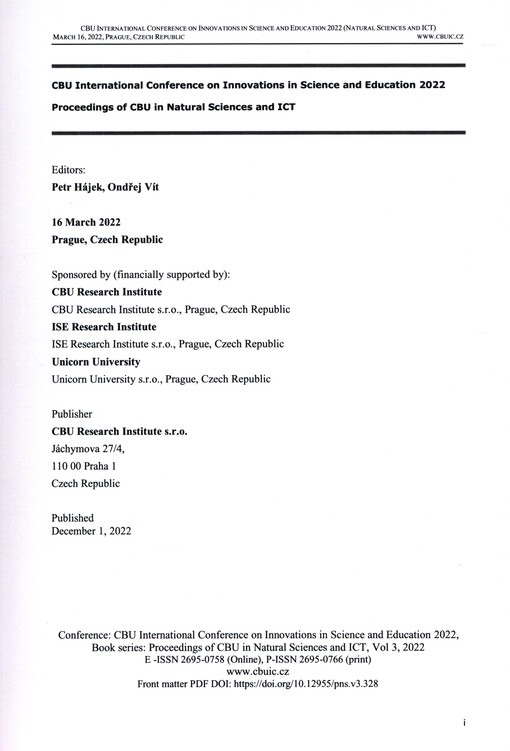 CBU International Conference on Innovations in Science and Education 2022 (Natural Sciences and ICT)
March 16, 2022, Prague, Czech Republic www.cbuic.cz

CBU International Conference on Innovations in Science and Education 2022

Proceedings of CBU in Natural Sciences and ICT

Editors:
Petr Hájek, Ondřej Vít

16 March 2022
Prague, Czech Republic

Sponsored by (financially supported by):
CBU Research Institute
CBU Research Institute s.r.o., Prague, Czech Republic
ISE Research Institute
ISE Research Institute s.r.o., Prague, Czech Republic
Unicorn University
Unicorn University s.r.o., Prague, Czech Republic

Publisher
CBU Research Institute s.r.o.
Jáchymova 27/4,
110 00 Praha 1
Czech Republic

Published
December 1, 2022

Conference: CBU International Conference on Innovations in Science and Education 2022,
Book series: Proceedings of CBU in Natural Sciences and ICT, Vol 3, 2022
E -ISSN 2695-0758 (Online), P-ISSN 2695-0766 (print)
www.cbuic.cz
Front matter PDF DOI: https://doi.org/10.12955/pns.v3.328

i